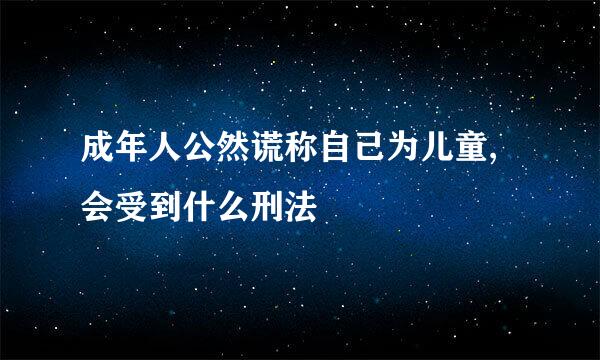 成年人公然谎称自己为儿童,会受到什么刑法